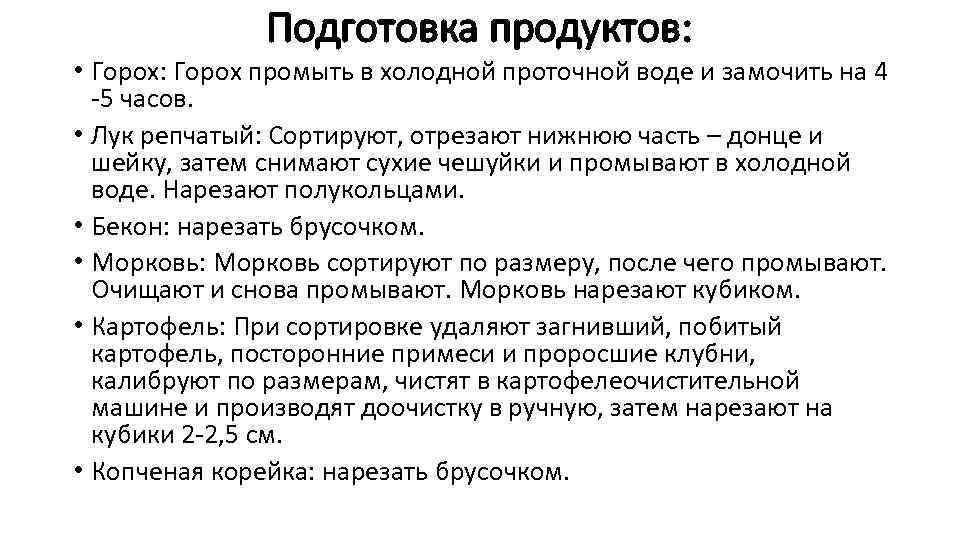 Подготовка продуктов:

• Горох: Горох промыть в холодной проточной воде и замочить на 4 -5 часов.

• Лук репчатый: Сортируют, отрезают нижнюю часть – донце и шейку, затем снимают сухие чешуйки и промывают в холодной воде. Нарезают полукольцами.

• Бекон: нарезать брусочком.

• Морковь: Морковь сортируют по размеру, после чего промывают. Очищают и снова промывают. Морковь нарезают кубиком.

• Картофель: При сортировке удаляют загнивший, побитый картофель, посторонние примеси и проросшие клубни, калибруют по размерам, чистят в картофелеочистительной машине и производят доочистку в ручную, затем нарезают на кубики 2-2,5 см.

• Копченая корейка: нарезать брусочком.